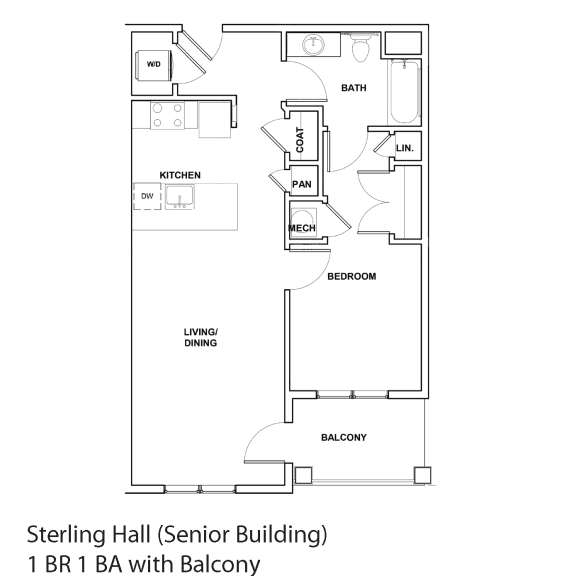 W/D

BATH

COAT

LIN.

KITCHEN

DW

PAN

MECH

BEDROOM

LIVING/
DINING

BALCONY

Sterling Hall (Senior Building)
1 BR 1 BA with Balcony